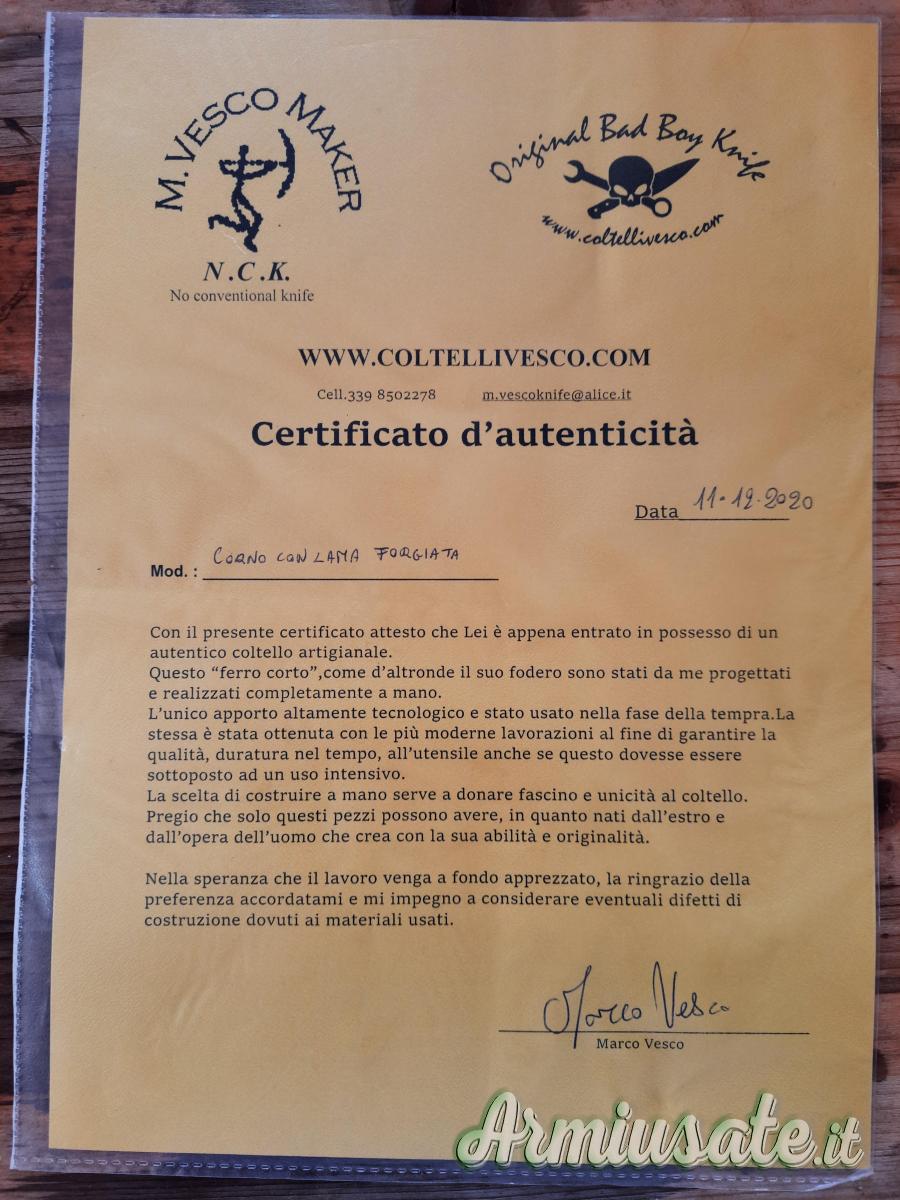 M. VESCO MAKER
N.C.K.
No conventional knife

Original Bad Boy Knife
www.coltellivesco.com

WWW.COLTELLIVESCO.COM
Cell.339 8502278 m.vescoknife@alice.it

Certificato d'autenticità

Data 11-12-2020

Mod. : CORNO CON LAMA FORGIATA

Con il presente certificato attesto che Lei è appena entrato in possesso di un autentico coltello artigianale.
Questo "ferro corto",come d'altronde il suo fodero sono stati da me progettati e realizzati completamente a mano.
L'unico apporto altamente tecnologico e stato usato nella fase della tempra.La stessa è stata ottenuta con le più moderne lavorazioni al fine di garantire la qualità, duratura nel tempo, all'utensile anche se questo dovesse essere sottoposto ad un uso intensivo.
La scelta di costruire a mano serve a donare fascino e unicità al coltello.
Pregio che solo questi pezzi possono avere, in quanto nati dall'estro e dall'opera dell'uomo che crea con la sua abilità e originalità.

Nella speranza che il lavoro venga a fondo apprezzato, la ringrazio della preferenza accordatami e mi impegno a considerare eventuali difetti di costruzione dovuti ai materiali usati.

Marco Vesco
Marco Vesco

Armiusate.it